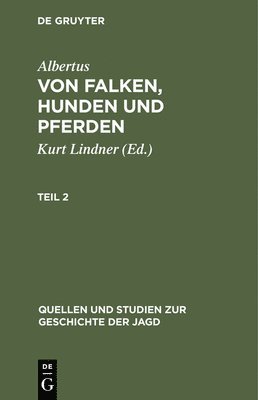 DE GRUYTER

Albertus

VON FALKEN, HUNDEN UND PFERDEN

Kurt Lindner (Ed.)

TEIL 2

QUELLEN UND STUDIEN ZUR GESCHICHTE DER JAGD

DE
G